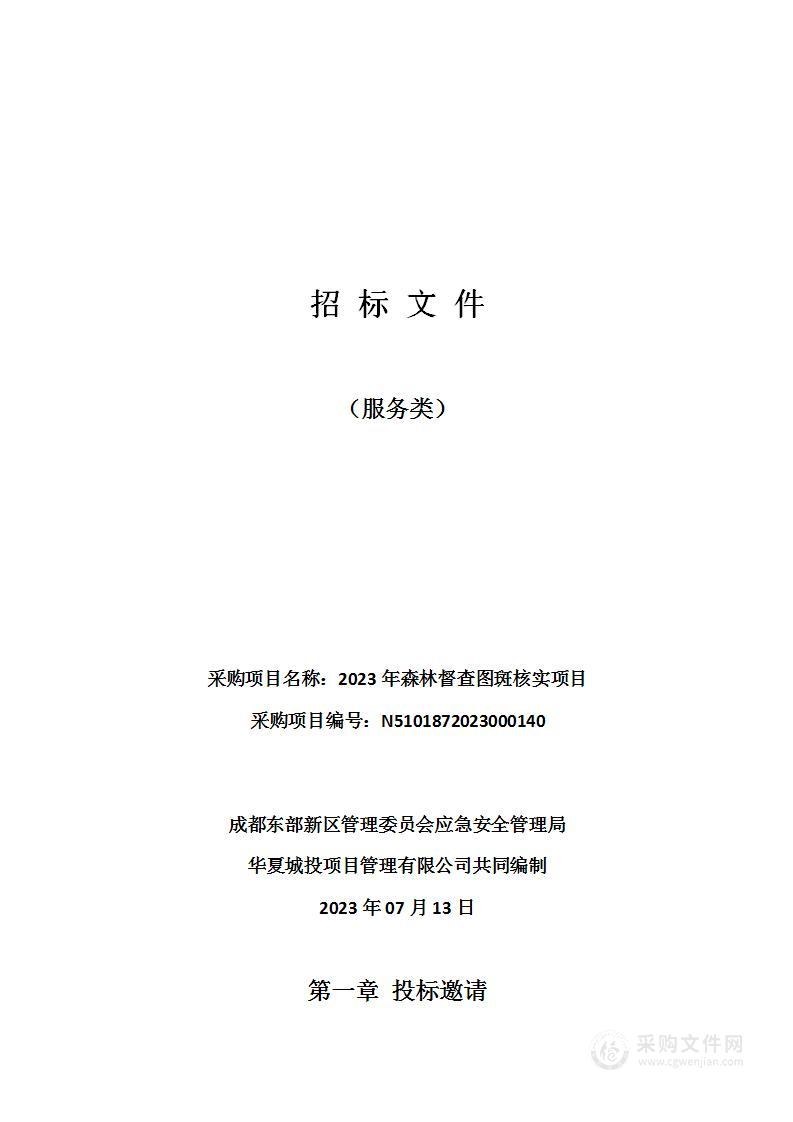 招 标 文 件

（服务类）

采购项目名称：2023 年森林督查图斑核实项目

采购项目编号：N5101872023000140

成都东部新区管理委员会应急安全管理局

华夏城投项目管理有限公司共同编制

2023 年 07 月 13 日

第一章 投标邀请

采购文件网
www.cgwenjian.com